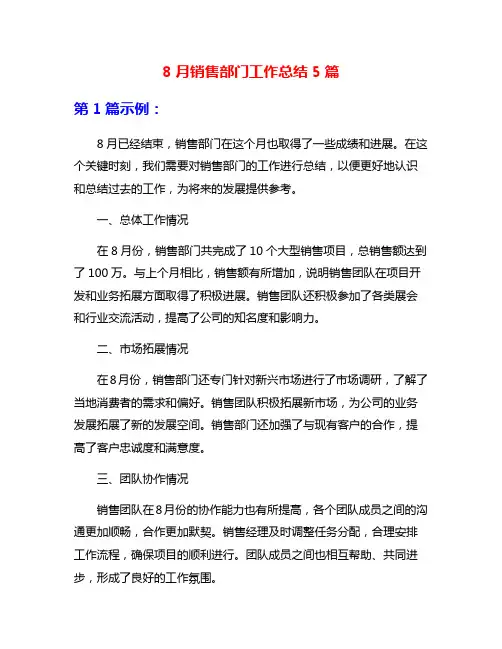 8 月销售部门工作总结 5 篇

第 1 篇示例：

8 月已经结束，销售部门在这个月也取得了一些成绩和进展。在这个关键时刻，我们需要对销售部门的工作进行总结，以便更好地认识和总结过去的工作，为将来的发展提供参考。

一、总体工作情况

在 8 月份，销售部门共完成了 10 个大型销售项目，总销售额达到了 100 万。与上个月相比，销售额有所增加，说明销售团队在项目开发和业务拓展方面取得了积极进展。销售团队还积极参加了各类展会和行业交流活动，提高了公司的知名度和影响力。

二、市场拓展情况

在 8 月份，销售部门还专门针对新兴市场进行了市场调研，了解了当地消费者的需求和偏好。销售团队积极拓展新市场，为公司的业务发展拓展了新的发展空间。销售部门还加强了与现有客户的合作，提高了客户忠诚度和满意度。

三、团队协作情况

销售团队在 8 月份的协作能力也有所提高，各个团队成员之间的沟通更加顺畅，合作更加默契。销售经理及时调整任务分配，合理安排工作流程，确保项目的顺利进行。团队成员之间也相互帮助、共同进步，形成了良好的工作氛围。